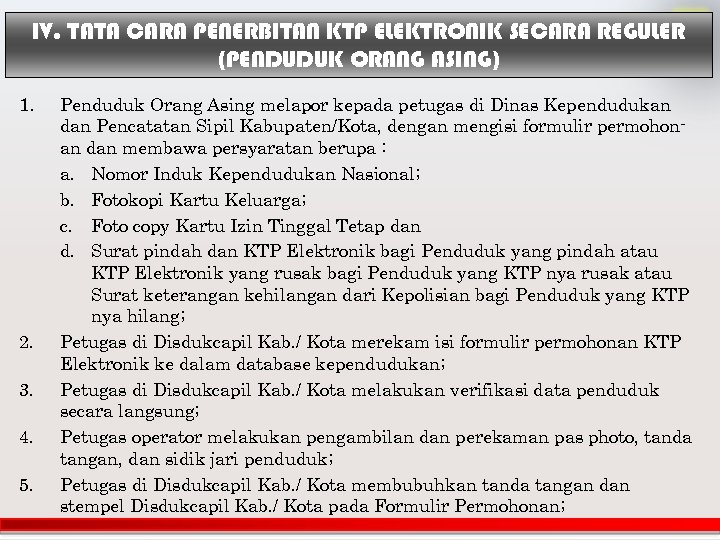 IV. TATA CARA PENERBITAN KTP ELEKTRONIK SECARA REGULER (PENDUDUK ORANG ASING)

1. Penduduk Orang Asing melapor kepada petugas di Dinas Kependudukan dan Pencatatan Sipil Kabupaten/Kota, dengan mengisi formulir permohonan dan membawa persyaratan berupa :
a. Nomor Induk Kependudukan Nasional;
b. Fotokopi Kartu Keluarga;
c. Foto copy Kartu Izin Tinggal Tetap dan
d. Surat pindah dan KTP Elektronik bagi Penduduk yang pindah atau KTP Elektronik yang rusak bagi Penduduk yang KTP nya rusak atau Surat keterangan kehilangan dari Kepolisian bagi Penduduk yang KTP nya hilang;
2. Petugas di Disdukcapil Kab./ Kota merekam isi formulir permohonan KTP Elektronik ke dalam database kependudukan;
3. Petugas di Disdukcapil Kab./ Kota melakukan verifikasi data penduduk secara langsung;
4. Petugas operator melakukan pengambilan dan perekaman pas photo, tanda tangan, dan sidik jari penduduk;
5. Petugas di Disdukcapil Kab./ Kota membubuhkan tanda tangan dan stempel Disdukcapil Kab./ Kota pada Formulir Permohonan;